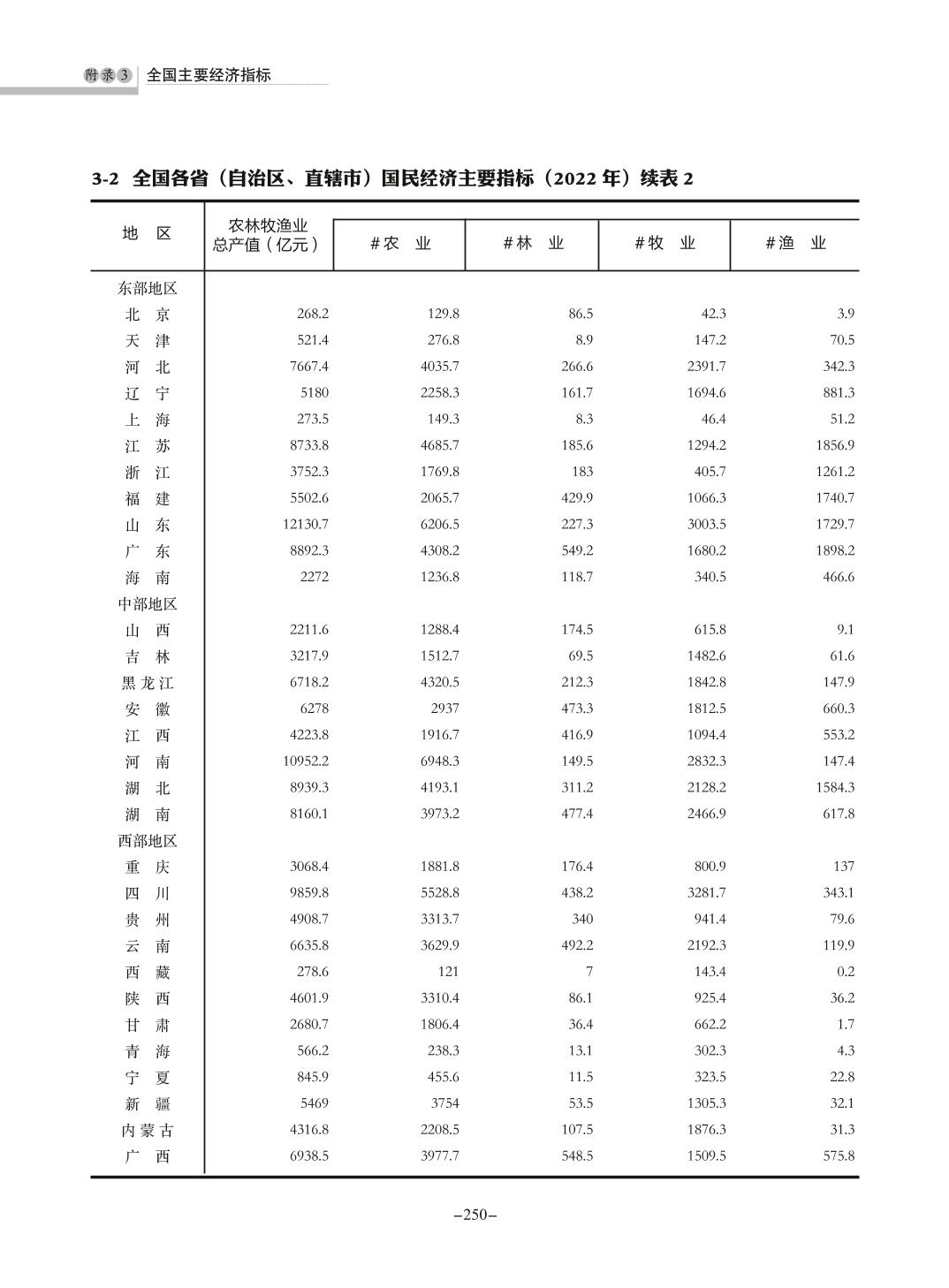 附录3 全国主要经济指标

3-2 全国各省（自治区、直辖市）国民经济主要指标（2022 年）续表 2

| 地　区 | 农林牧渔业总产值（亿元） | #农　业 | #林　业 | #牧　业 | #渔　业 |
|---|---|---|---|---|---|
| 东部地区 | | | | | |
| 北　京 | 268.2 | 129.8 | 86.5 | 42.3 | 3.9 |
| 天　津 | 521.4 | 276.8 | 8.9 | 147.2 | 70.5 |
| 河　北 | 7667.4 | 4035.7 | 266.6 | 2391.7 | 342.3 |
| 辽　宁 | 5180 | 2258.3 | 161.7 | 1694.6 | 881.3 |
| 上　海 | 273.5 | 149.3 | 8.3 | 46.4 | 51.2 |
| 江　苏 | 8733.8 | 4685.7 | 185.6 | 1294.2 | 1856.9 |
| 浙　江 | 3752.3 | 1769.8 | 183 | 405.7 | 1261.2 |
| 福　建 | 5502.6 | 2065.7 | 429.9 | 1066.3 | 1740.7 |
| 山　东 | 12130.7 | 6206.5 | 227.3 | 3003.5 | 1729.7 |
| 广　东 | 8892.3 | 4308.2 | 549.2 | 1680.2 | 1898.2 |
| 海　南 | 2272 | 1236.8 | 118.7 | 340.5 | 466.6 |
| 中部地区 | | | | | |
| 山　西 | 2211.6 | 1288.4 | 174.5 | 615.8 | 9.1 |
| 吉　林 | 3217.9 | 1512.7 | 69.5 | 1482.6 | 61.6 |
| 黑龙江 | 6718.2 | 4320.5 | 212.3 | 1842.8 | 147.9 |
| 安　徽 | 6278 | 2937 | 473.3 | 1812.5 | 660.3 |
| 江　西 | 4223.8 | 1916.7 | 416.9 | 1094.4 | 553.2 |
| 河　南 | 10952.2 | 6948.3 | 149.5 | 2832.3 | 147.4 |
| 湖　北 | 8939.3 | 4193.1 | 311.2 | 2128.2 | 1584.3 |
| 湖　南 | 8160.1 | 3973.2 | 477.4 | 2466.9 | 617.8 |
| 西部地区 | | | | | |
| 重　庆 | 3068.4 | 1881.8 | 176.4 | 800.9 | 137 |
| 四　川 | 9859.8 | 5528.8 | 438.2 | 3281.7 | 343.1 |
| 贵　州 | 4908.7 | 3313.7 | 340 | 941.4 | 79.6 |
| 云　南 | 6635.8 | 3629.9 | 492.2 | 2192.3 | 119.9 |
| 西　藏 | 278.6 | 121 | 7 | 143.4 | 0.2 |
| 陕　西 | 4601.9 | 3310.4 | 86.1 | 925.4 | 36.2 |
| 甘　肃 | 2680.7 | 1806.4 | 36.4 | 662.2 | 1.7 |
| 青　海 | 566.2 | 238.3 | 13.1 | 302.3 | 4.3 |
| 宁　夏 | 845.9 | 455.6 | 11.5 | 323.5 | 22.8 |
| 新　疆 | 5469 | 3754 | 53.5 | 1305.3 | 32.1 |
| 内蒙古 | 4316.8 | 2208.5 | 107.5 | 1876.3 | 31.3 |
| 广　西 | 6938.5 | 3977.7 | 548.5 | 1509.5 | 575.8 |

–250–